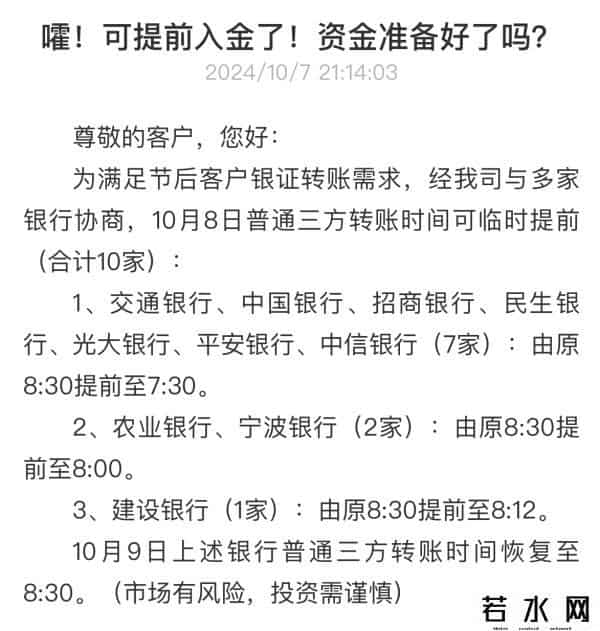 嚯！可提前入金了！资金准备好了吗？
2024/10/7 21:14:03

尊敬的客户，您好：

为满足节后客户银证转账需求，经我司与多家银行协商，10月8日普通三方转账时间可临时提前（合计10家）：

1、交通银行、中国银行、招商银行、民生银行、光大银行、平安银行、中信银行（7家）：由原8:30提前至7:30。

2、农业银行、宁波银行（2家）：由原8:30提前至8:00。

3、建设银行（1家）：由原8:30提前至8:12。

10月9日上述银行普通三方转账时间恢复至8:30。（市场有风险，投资需谨慎）

若水网